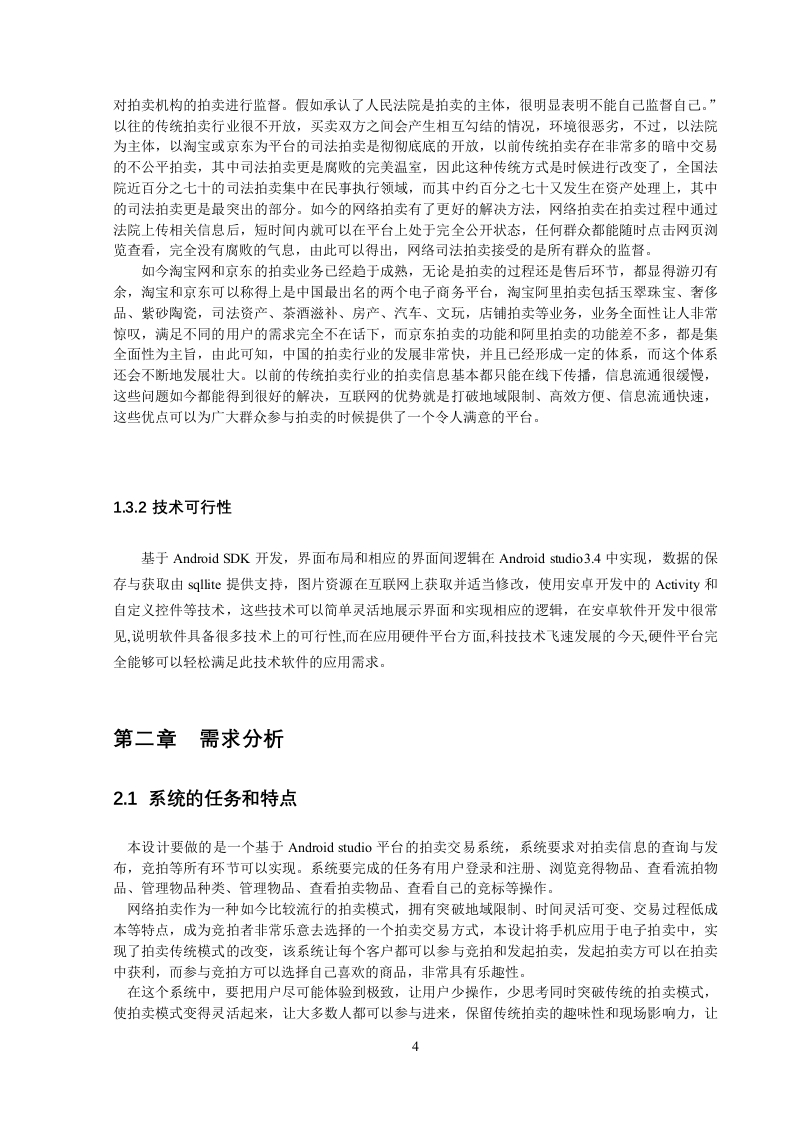 对拍卖机构的拍卖进行监督。假如承认了人民法院是拍卖的主体，很明显表明不能自己监督自己。”以往的传统拍卖行业很不开放，买卖双方之间会产生相互勾结的情况，环境很恶劣，不过，以法院为主体，以淘宝或京东为平台的司法拍卖是彻彻底底的开放，以前传统拍卖存在非常多的暗中交易的不公平拍卖，其中司法拍卖更是腐败的完美温室，因此这种传统方式是时候进行改变了，全国法院近百分之七十的司法拍卖集中在民事执行领域，而其中约百分之七十又发生在资产处理上，其中的司法拍卖更是最突出的部分。如今的网络拍卖有了更好的解决方法，网络拍卖在拍卖过程中通过法院上传相关信息后，短时间内就可以在平台上处于完全公开状态，任何群众都能随时点击网页浏览查看，完全没有腐败的气息，由此可以得出，网络司法拍卖接受的是所有群众的监督。

如今淘宝网和京东的拍卖业务已经趋于成熟，无论是拍卖的过程还是售后环节，都显得游刃有余，淘宝和京东可以称得上是中国最出名的两个电子商务平台，淘宝阿里拍卖包括玉翠珠宝、奢侈品、紫砂陶瓷，司法资产、茶酒滋补、房产、汽车、文玩，店铺拍卖等业务，业务全面性让人非常惊叹，满足不同的用户的需求完全不在话下，而京东拍卖的功能和阿里拍卖的功能差不多，都是集全面性为主旨，由此可知，中国的拍卖行业的发展非常快，并且已经形成一定的体系，而这个体系还会不断地发展壮大。以前的传统拍卖行业的拍卖信息基本都只能在线下传播，信息流通很缓慢，这些问题如今都能得到很好的解决，互联网的优势就是打破地域限制、高效方便、信息流通快速，这些优点可以为广大群众参与拍卖的时候提供了一个令人满意的平台。

1.3.2 技术可行性

基于 Android SDK 开发，界面布局和相应的界面间逻辑在 Android studio3.4 中实现，数据的保存与获取由 sqllite 提供支持，图片资源在互联网上获取并适当修改，使用安卓开发中的 Activity 和自定义控件等技术，这些技术可以简单灵活地展示界面和实现相应的逻辑，在安卓软件开发中很常见,说明软件具备很多技术上的可行性,而在应用硬件平台方面,科技技术飞速发展的今天,硬件平台完全能够可以轻松满足此技术软件的应用需求。

第二章 需求分析

2.1 系统的任务和特点

本设计要做的是一个基于 Android studio 平台的拍卖交易系统，系统要求对拍卖信息的查询与发布，竞拍等所有环节可以实现。系统要完成的任务有用户登录和注册、浏览竞得物品、查看流拍物品、管理物品种类、管理物品、查看拍卖物品、查看自己的竞标等操作。

网络拍卖作为一种如今比较流行的拍卖模式，拥有突破地域限制、时间灵活可变、交易过程低成本等特点，成为竞拍者非常乐意去选择的一个拍卖交易方式，本设计将手机应用于电子拍卖中，实现了拍卖传统模式的改变，该系统让每个客户都可以参与竞拍和发起拍卖，发起拍卖方可以在拍卖中获利，而参与竞拍方可以选择自己喜欢的商品，非常具有乐趣性。

在这个系统中，要把用户尽可能体验到极致，让用户少操作，少思考同时突破传统的拍卖模式，使拍卖模式变得灵活起来，让大多数人都可以参与进来，保留传统拍卖的趣味性和现场影响力，让

4